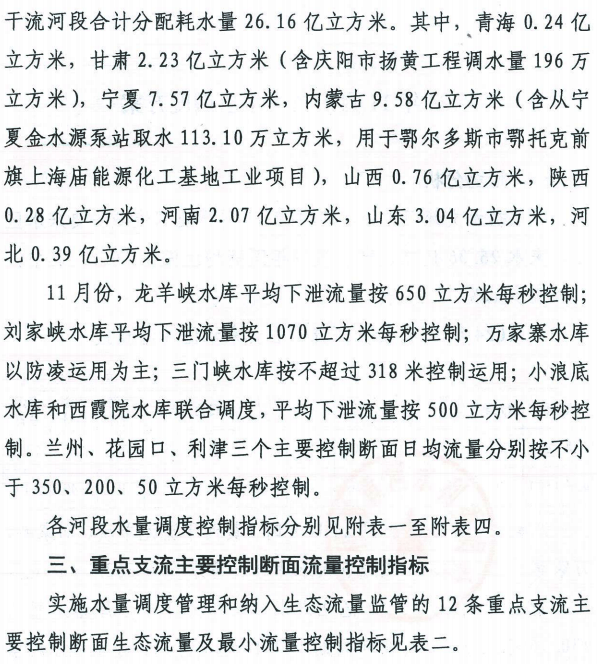 干流河段合计分配耗水量 26.16 亿立方米。其中，青海 0.24 亿立方米，甘肃 2.23 亿立方米（含庆阳市扬黄工程调水量 196 万立方米），宁夏 7.57 亿立方米，内蒙古 9.58 亿立方米（含从宁夏金水源泵站取水 113.10 万立方米，用于鄂尔多斯市鄂托克前旗上海庙能源化工基地工业项目），山西 0.76 亿立方米，陕西 0.28 亿立方米，河南 2.07 亿立方米，山东 3.04 亿立方米，河北 0.39 亿立方米。

11 月份，龙羊峡水库平均下泄流量按 650 立方米每秒控制；刘家峡水库平均下泄流量按 1070 立方米每秒控制；万家寨水库以防凌运用为主；三门峡水库按不超过 318 米控制运用；小浪底水库和西霞院水库联合调度，平均下泄流量按 500 立方米每秒控制。兰州、花园口、利津三个主要控制断面日均流量分别按不小于 350、200、50 立方米每秒控制。

各河段水量调度控制指标分别见附表一至附表四。

三、重点支流主要控制断面流量控制指标

实施水量调度管理和纳入生态流量监管的 12 条重点支流主要控制断面生态流量及最小流量控制指标见表二。